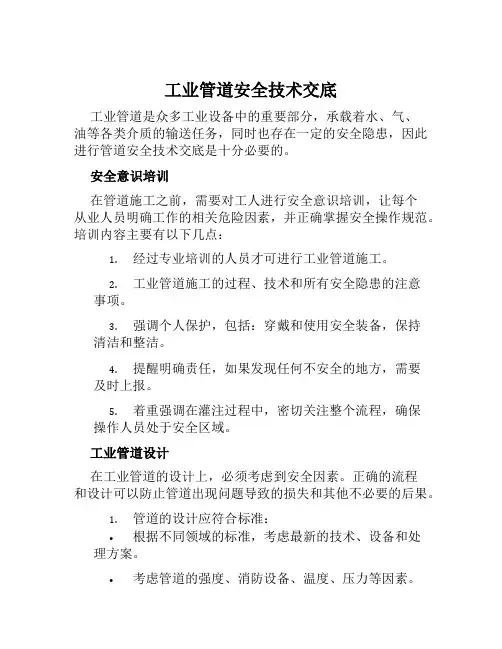 工业管道安全技术交底

工业管道是众多工业设备中的重要部分，承载着水、气、油等各类介质的输送任务，同时也存在一定的安全隐患，因此进行管道安全技术交底是十分必要的。

安全意识培训

在管道施工之前，需要对工人进行安全意识培训，让每个从业人员明确工作的相关危险因素，并正确掌握安全操作规范。培训内容主要有以下几点：

1. 经过专业培训的人员才可进行工业管道施工。

2. 工业管道施工的过程、技术和所有安全隐患的注意事项。

3. 强调个人保护，包括：穿戴和使用安全装备，保持清洁和整洁。

4. 提醒明确责任，如果发现任何不安全的地方，需要及时上报。

5. 着重强调在灌注过程中，密切关注整个流程，确保操作人员处于安全区域。

工业管道设计

在工业管道的设计上，必须考虑到安全因素。正确的流程和设计可以防止管道出现问题导致的损失和其他不必要的后果。

1. 管道的设计应符合标准：

• 根据不同领域的标准，考虑最新的技术、设备和处理方案。

• 考虑管道的强度、消防设备、温度、压力等因素。